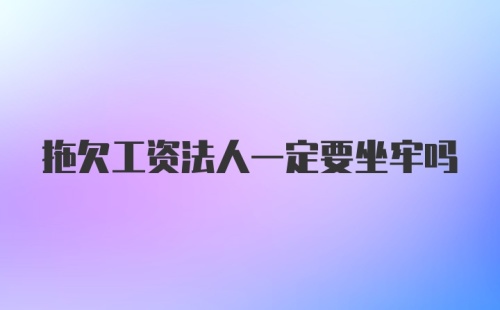 拖欠工资法人一定要坐牢吗